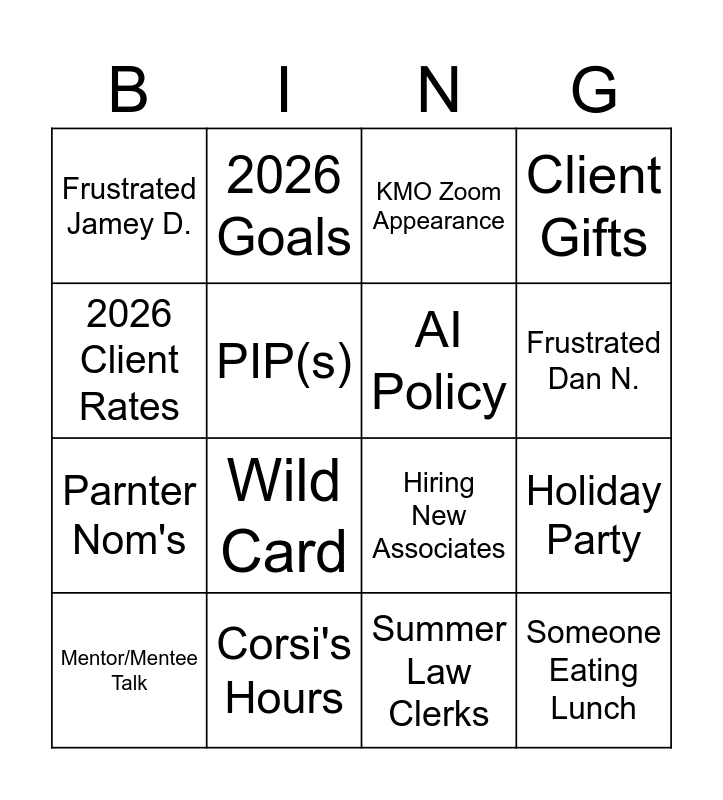 | B | I | N | G |
|---|---|---|---|
| Frustrated Jamey D. | 2026 Goals | KMO Zoom Appearance | Client Gifts |
| 2026 Client Rates | PIP(s) | AI Policy | Frustrated Dan N. |
| Parnter Nom's | Wild Card | Hiring New Associates | Holiday Party |
| Mentor/Mentee Talk | Corsi's Hours | Summer Law Clerks | Someone Eating Lunch |